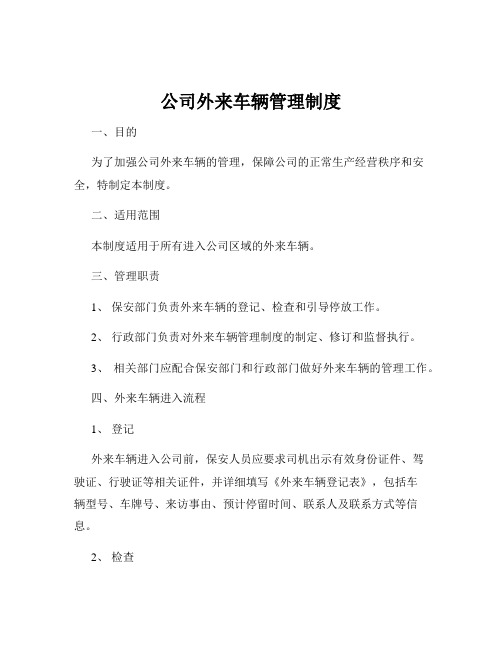 公司外来车辆管理制度

一、目的

为了加强公司外来车辆的管理，保障公司的正常生产经营秩序和安全，特制定本制度。

二、适用范围

本制度适用于所有进入公司区域的外来车辆。

三、管理职责

1、 保安部门负责外来车辆的登记、检查和引导停放工作。

2、 行政部门负责对外来车辆管理制度的制定、修订和监督执行。

3、 相关部门应配合保安部门和行政部门做好外来车辆的管理工作。

四、外来车辆进入流程

1、 登记

外来车辆进入公司前，保安人员应要求司机出示有效身份证件、驾驶证、行驶证等相关证件，并详细填写《外来车辆登记表》，包括车辆型号、车牌号、来访事由、预计停留时间、联系人及联系方式等信息。

2、 检查